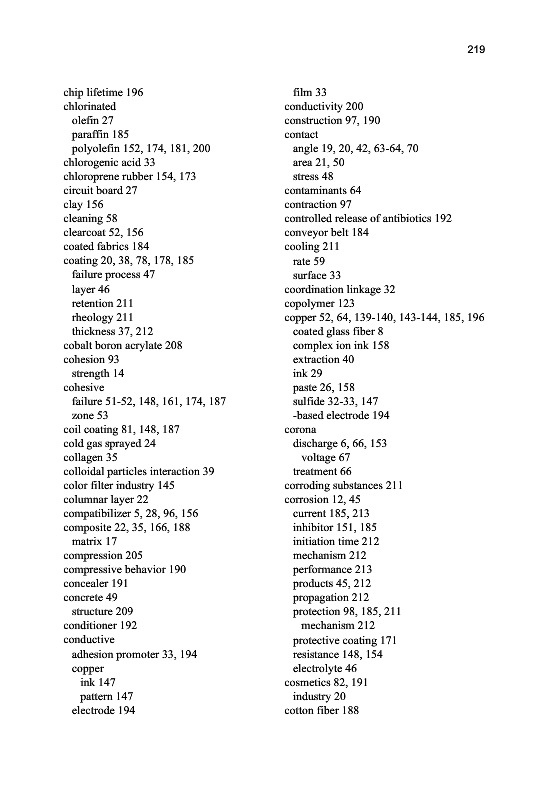 219

chip lifetime 196
chlorinated
olefin 27
paraffin 185
polyolefin 152, 174, 181, 200
chlorogenic acid 33
chloroprene rubber 154, 173
circuit board 27
clay 156
cleaning 58
clearcoat 52, 156
coated fabrics 184
coating 20, 38, 78, 178, 185
failure process 47
layer 46
retention 211
rheology 211
thickness 37, 212
cobalt boron acrylate 208
cohesion 93
strength 14
cohesive
failure 51-52, 148, 161, 174, 187
zone 53
coil coating 81, 148, 187
cold gas sprayed 24
collagen 35
colloidal particles interaction 39
color filter industry 145
columnar layer 22
compatibilizer 5, 28, 96, 156
composite 22, 35, 166, 188
matrix 17
compression 205
compressive behavior 190
concealer 191
concrete 49
structure 209
conditioner 192
conductive
adhesion promoter 33, 194
copper
ink 147
pattern 147
electrode 194

film 33
conductivity 200
construction 97, 190
contact
angle 19, 20, 42, 63-64, 70
area 21, 50
stress 48
contaminants 64
contraction 97
controlled release of antibiotics 192
conveyor belt 184
cooling 211
rate 59
surface 33
coordination linkage 32
copolymer 123
copper 52, 64, 139-140, 143-144, 185, 196
coated glass fiber 8
complex ion ink 158
extraction 40
ink 29
paste 26, 158
sulfide 32-33, 147
-based electrode 194
corona
discharge 6, 66, 153
voltage 67
treatment 66
corroding substances 211
corrosion 12, 45
current 185, 213
inhibitor 151, 185
initiation time 212
mechanism 212
performance 213
products 45, 212
propagation 212
protection 98, 185, 211
mechanism 212
protective coating 171
resistance 148, 154
electrolyte 46
cosmetics 82, 191
industry 20
cotton fiber 188